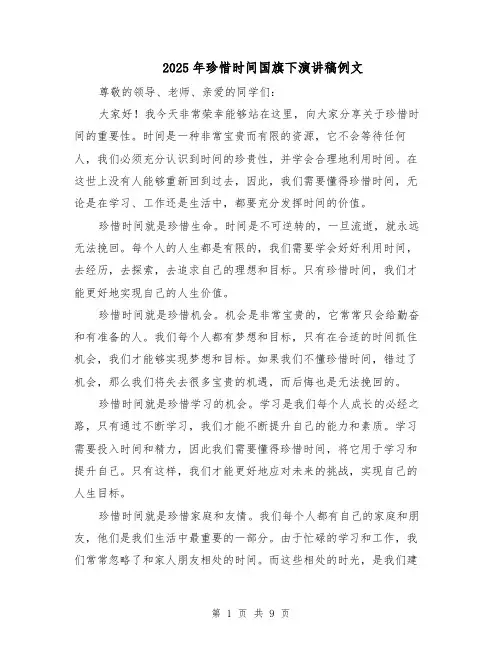 2025年珍惜时间国旗下演讲稿例文

尊敬的领导、老师、亲爱的同学们：

大家好！我今天非常荣幸能够站在这里，向大家分享关于珍惜时间的重要性。时间是一种非常宝贵而有限的资源，它不会等待任何人，我们必须充分认识到时间的珍贵性，并学会合理地利用时间。在这世上没有人能够重新回到过去，因此，我们需要懂得珍惜时间，无论是在学习、工作还是生活中，都要充分发挥时间的价值。

珍惜时间就是珍惜生命。时间是不可逆转的，一旦流逝，就永远无法挽回。每个人的人生都是有限的，我们需要学会好好利用时间，去经历，去探索，去追求自己的理想和目标。只有珍惜时间，我们才能更好地实现自己的人生价值。

珍惜时间就是珍惜机会。机会是非常宝贵的，它常常只会给勤奋和有准备的人。我们每个人都有梦想和目标，只有在合适的时间抓住机会，我们才能够实现梦想和目标。如果我们不懂珍惜时间，错过了机会，那么我们将失去很多宝贵的机遇，而后悔也是无法挽回的。

珍惜时间就是珍惜学习的机会。学习是我们每个人成长的必经之路，只有通过不断学习，我们才能不断提升自己的能力和素质。学习需要投入时间和精力，因此我们需要懂得珍惜时间，将它用于学习和提升自己。只有这样，我们才能更好地应对未来的挑战，实现自己的人生目标。

珍惜时间就是珍惜家庭和友情。我们每个人都有自己的家庭和朋友，他们是我们生活中最重要的一部分。由于忙碌的学习和工作，我们常常忽略了和家人朋友相处的时间。而这些相处的时光，是我们建

第 1 页 共 9 页